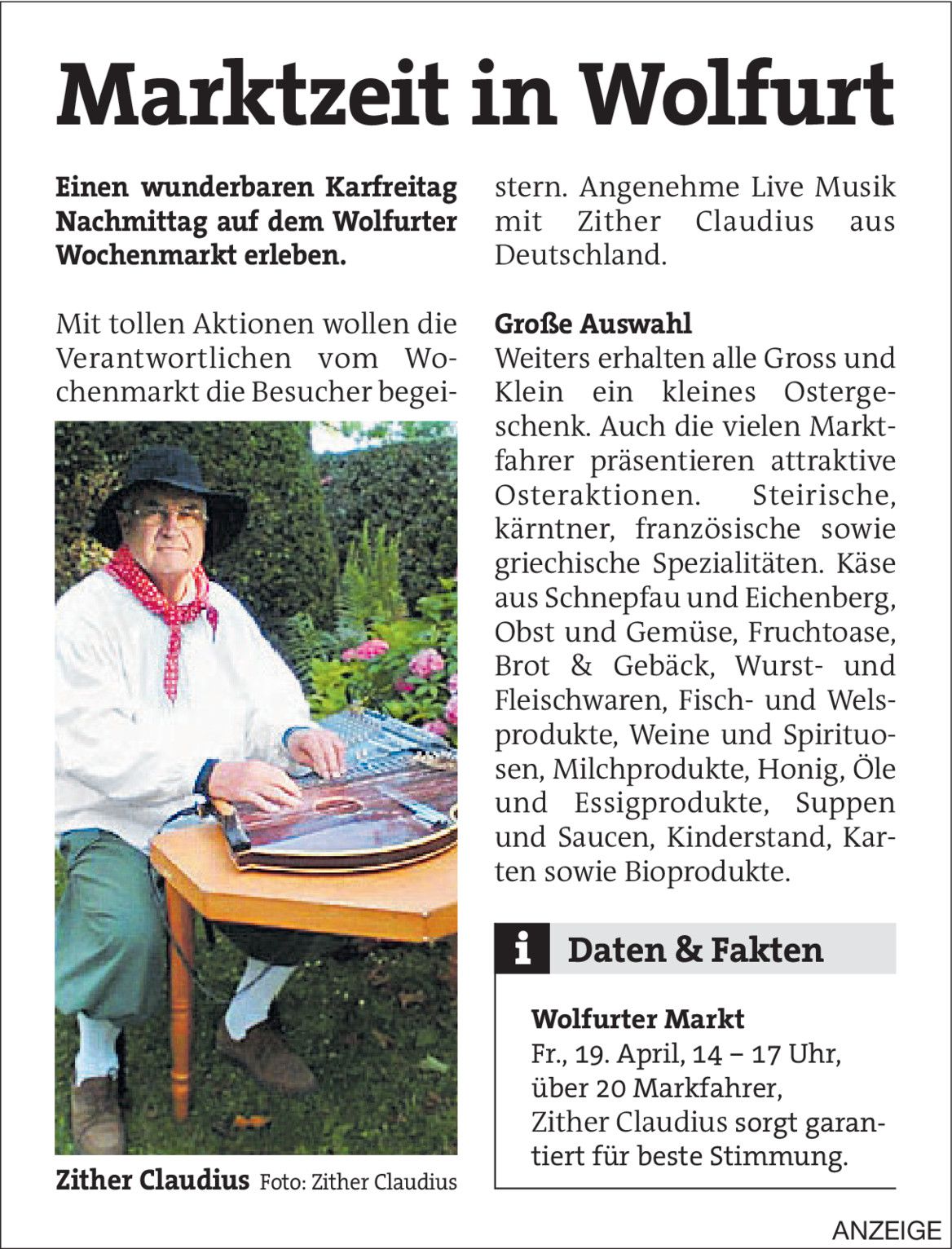 Marktzeit in Wolfurt

Einen wunderbaren Karfreitag Nachmittag auf dem Wolfurter Wochenmarkt erleben.

Mit tollen Aktionen wollen die Verantwortlichen vom Wochenmarkt die Besucher begeistern. Angenehme Live Musik mit Zither Claudius aus Deutschland.

Zither Claudius Foto: Zither Claudius

Große Auswahl
Weiters erhalten alle Gross und Klein ein kleines Ostergeschenk. Auch die vielen Marktfahrer präsentieren attraktive Osteraktionen. Steirische, kärntner, französische sowie griechische Spezialitäten. Käse aus Schnepfau und Eichenberg, Obst und Gemüse, Fruchtoase, Brot & Gebäck, Wurst- und Fleischwaren, Fisch- und Welsprodukte, Weine und Spirituosen, Milchprodukte, Honig, Öle und Essigprodukte, Suppen und Saucen, Kinderstand, Karten sowie Bioprodukte.

i Daten & Fakten

Wolfurter Markt
Fr., 19. April, 14 – 17 Uhr,
über 20 Markfahrer,
Zither Claudius sorgt garantiert für beste Stimmung.

ANZEIGE